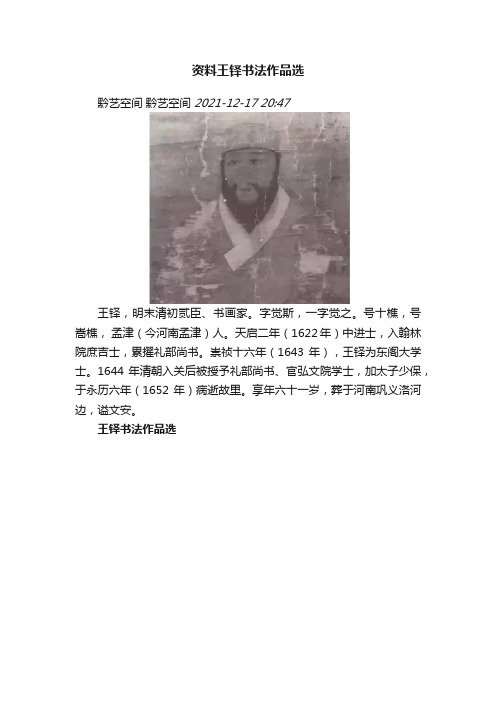 资料王铎书法作品选

黔艺空间 黔艺空间 2021-12-17 20:47

王铎，明末清初贰臣、书画家。字觉斯，一字觉之。号十樵，号嵩樵，孟津（今河南孟津）人。天启二年（1622年）中进士，入翰林院庶吉士，累擢礼部尚书。崇祯十六年（1643 年），王铎为东阁大学士。1644 年清朝入关后被授予礼部尚书、官弘文院学士，加太子少保，于永历六年（1652 年）病逝故里。享年六十一岁，葬于河南巩义洛河边，谥文安。

王铎书法作品选